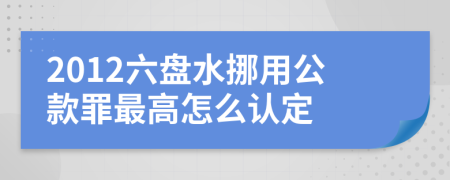 2012六盘水挪用公款罪最高怎么认定